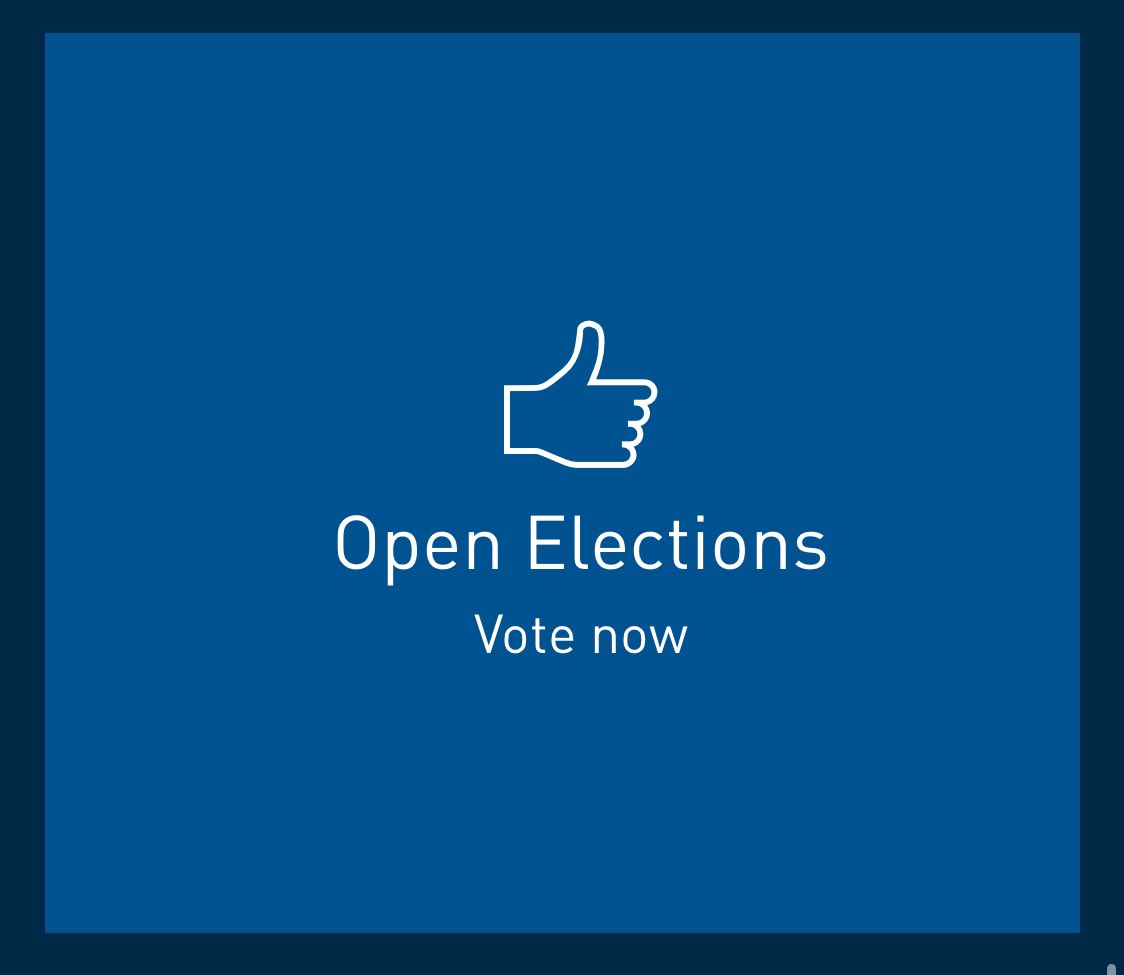 Open Elections

Vote now